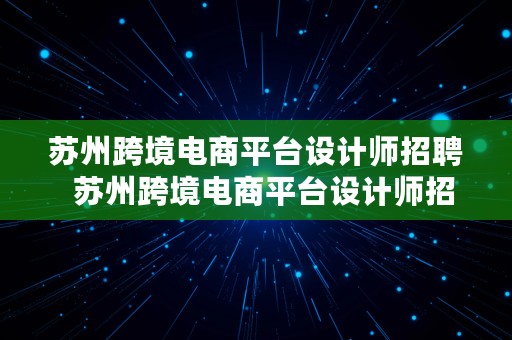 苏州跨境电商平台设计师招聘 苏州跨境电商平台设计师招